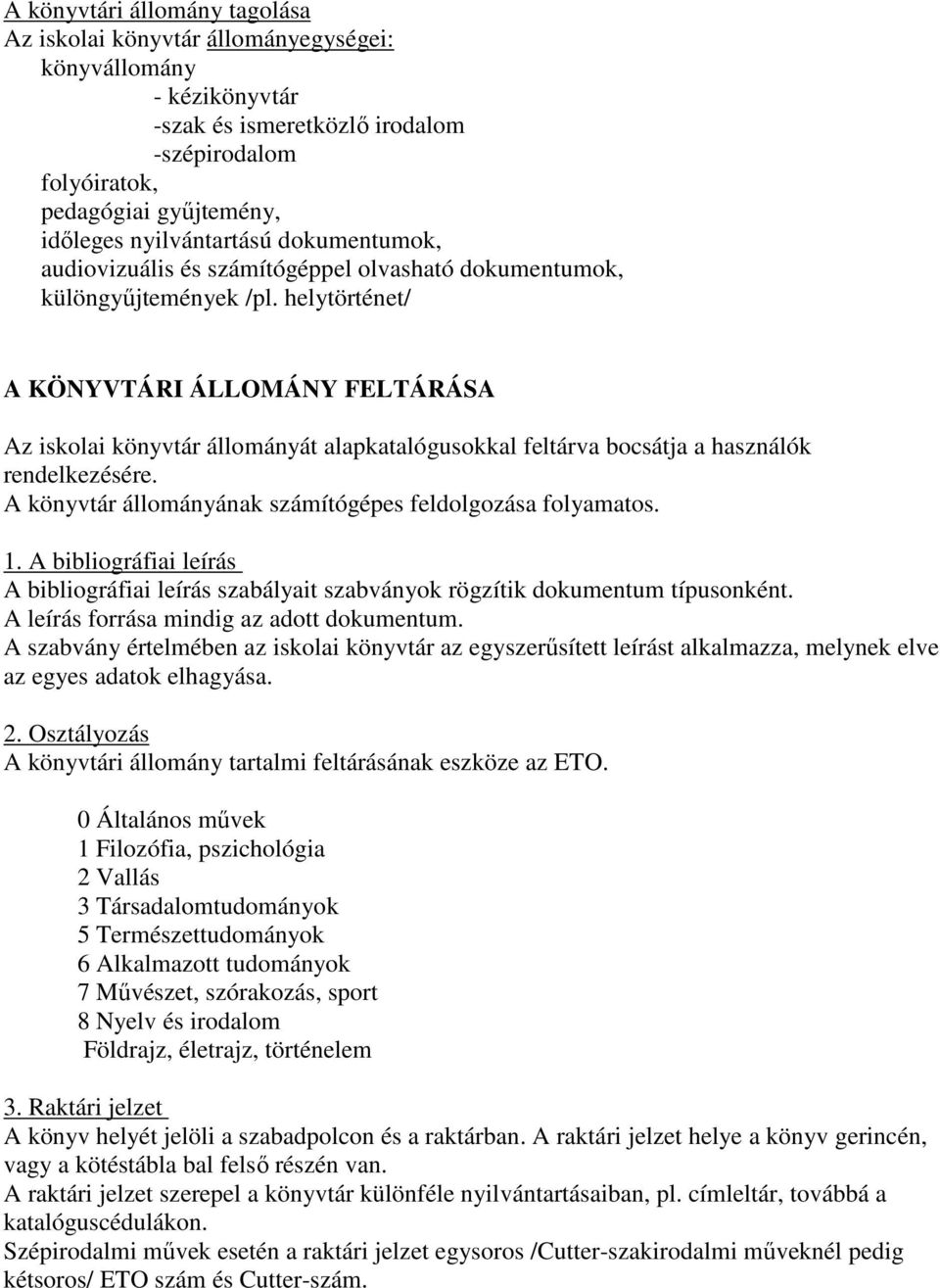 A könyvtári állomány tagolása
Az iskolai könyvtár állományegységei:
könyvállomány
- kézikönyvtár
-szak és ismeretközlő irodalom
-szépirodalom
folyóiratok,
pedagógiai gyűjtemény,
időleges nyilvántartású dokumentumok,
audiovizuális és számítógéppel olvasható dokumentumok,
különgyűjtemények /pl. helytörténet/

A KÖNYVTÁRI ÁLLOMÁNY FELTÁRÁSA

Az iskolai könyvtár állományát alapkatalógusokkal feltárva bocsátja a használók rendelkezésére.
A könyvtár állományának számítógépes feldolgozása folyamatos.

1. A bibliográfiai leírás
A bibliográfiai leírás szabályait szabványok rögzítik dokumentum típusonként.
A leírás forrása mindig az adott dokumentum.
A szabvány értelmében az iskolai könyvtár az egyszerűsített leírást alkalmazza, melynek elve az egyes adatok elhagyása.

2. Osztályozás
A könyvtári állomány tartalmi feltárásának eszköze az ETO.

0 Általános művek
1 Filozófia, pszichológia
2 Vallás
3 Társadalomtudományok
5 Természettudományok
6 Alkalmazott tudományok
7 Művészet, szórakozás, sport
8 Nyelv és irodalom
Földrajz, életrajz, történelem

3. Raktári jelzet
A könyv helyét jelöli a szabadpolcon és a raktárban. A raktári jelzet helye a könyv gerincén, vagy a kötéstábla bal felső részén van.
A raktári jelzet szerepel a könyvtár különféle nyilvántartásaiban, pl. címleltár, továbbá a katalóguscédulákon.
Szépirodalmi művek esetén a raktári jelzet egysoros /Cutter-szakirodalmi műveknél pedig kétsoros/ ETO szám és Cutter-szám.